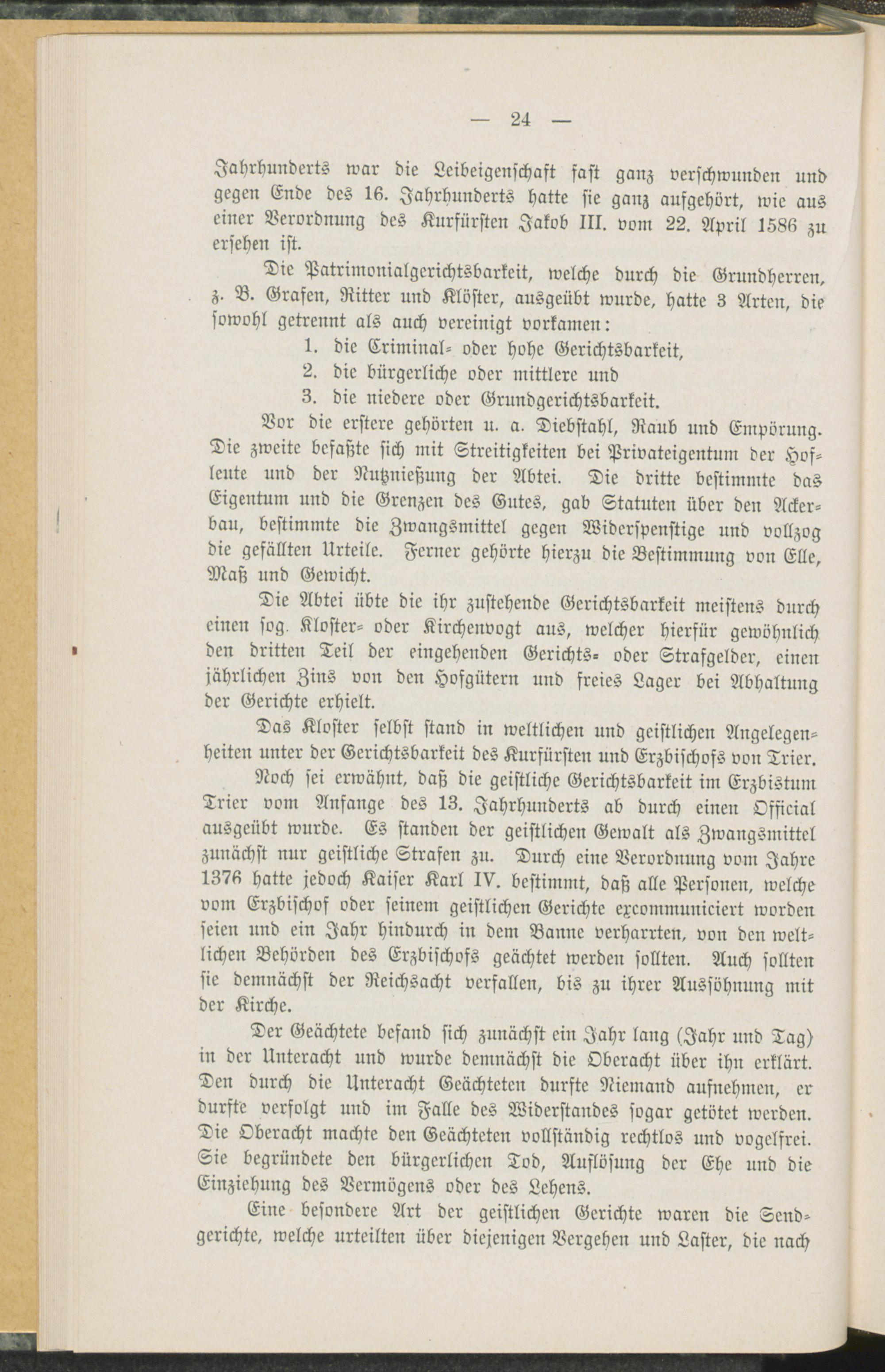 — 24 —

Jahrhunderts war die Leibeigenschaft fast ganz verschwunden und gegen Ende des 16. Jahrhunderts hatte sie ganz aufgehört, wie aus einer Verordnung des Kurfürsten Jakob III. vom 22. April 1586 zu ersehen ist.

Die Patrimonialgerichtsbarkeit, welche durch die Grundherren, z. B. Grafen, Ritter und Klöster, ausgeübt wurde, hatte 3 Arten, die sowohl getrennt als auch vereinigt vorkamen:

1. die Criminal- oder hohe Gerichtsbarkeit,
2. die bürgerliche oder mittlere und
3. die niedere oder Grundgerichtsbarkeit.

Vor die erstere gehörten u. a. Diebstahl, Raub und Empörung. Die zweite befaßte sich mit Streitigkeiten bei Privateigentum der Hofleute und der Nutznießung der Abtei. Die dritte bestimmte das Eigentum und die Grenzen des Gutes, gab Statuten über den Ackerbau, bestimmte die Zwangsmittel gegen Widerspenstige und vollzog die gefällten Urteile. Ferner gehörte hierzu die Bestimmung von Elle, Maß und Gewicht.

Die Abtei übte die ihr zustehende Gerichtsbarkeit meistens durch einen sog. Kloster- oder Kirchenvogt aus, welcher hierfür gewöhnlich den dritten Teil der eingehenden Gerichts- oder Strafgelder, einen jährlichen Zins von den Hofgütern und freies Lager bei Abhaltung der Gerichte erhielt.

Das Kloster selbst stand in weltlichen und geistlichen Angelegenheiten unter der Gerichtsbarkeit des Kurfürsten und Erzbischofs von Trier.

Noch sei erwähnt, daß die geistliche Gerichtsbarkeit im Erzbistum Trier vom Anfange des 13. Jahrhunderts ab durch einen Official ausgeübt wurde. Es standen der geistlichen Gewalt als Zwangsmittel zunächst nur geistliche Strafen zu. Durch eine Verordnung vom Jahre 1376 hatte jedoch Kaiser Karl IV. bestimmt, daß alle Personen, welche vom Erzbischof oder seinem geistlichen Gerichte excommuniciert worden seien und ein Jahr hindurch in dem Banne verharrten, von den weltlichen Behörden des Erzbischofs geächtet werden sollten. Auch sollten sie demnächst der Reichsacht verfallen, bis zu ihrer Aussöhnung mit der Kirche.

Der Geächtete befand sich zunächst ein Jahr lang (Jahr und Tag) in der Unteracht und wurde demnächst die Oberacht über ihn erklärt. Den durch die Unteracht Geächteten durfte Niemand aufnehmen, er durfte verfolgt und im Falle des Widerstandes sogar getötet werden. Die Oberacht machte den Geächteten vollständig rechtlos und vogelfrei. Sie begründete den bürgerlichen Tod, Auflösung der Ehe und die Einziehung des Vermögens oder des Lehens.

Eine besondere Art der geistlichen Gerichte waren die Sendgerichte, welche urteilten über diejenigen Vergehen und Laster, die nach